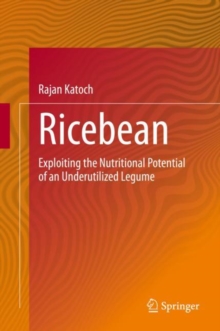 Rajan Katoch

Ricebean

Exploiting the Nutritional Potential of an Underutilized Legume

Springer